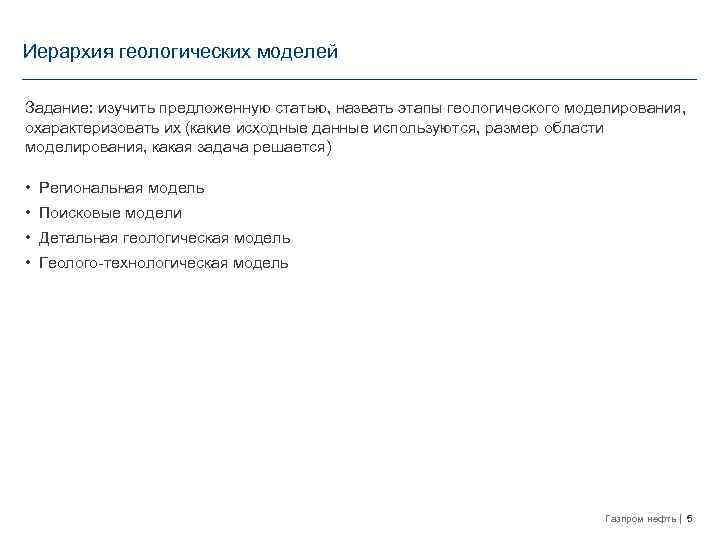 Иерархия геологических моделей

Задание: изучить предложенную статью, назвать этапы геологического моделирования, охарактеризовать их (какие исходные данные используются, размер области моделирования, какая задача решается)

• Региональная модель
• Поисковые модели
• Детальная геологическая модель
• Геолого-технологическая модель

Газпром нефть | 5